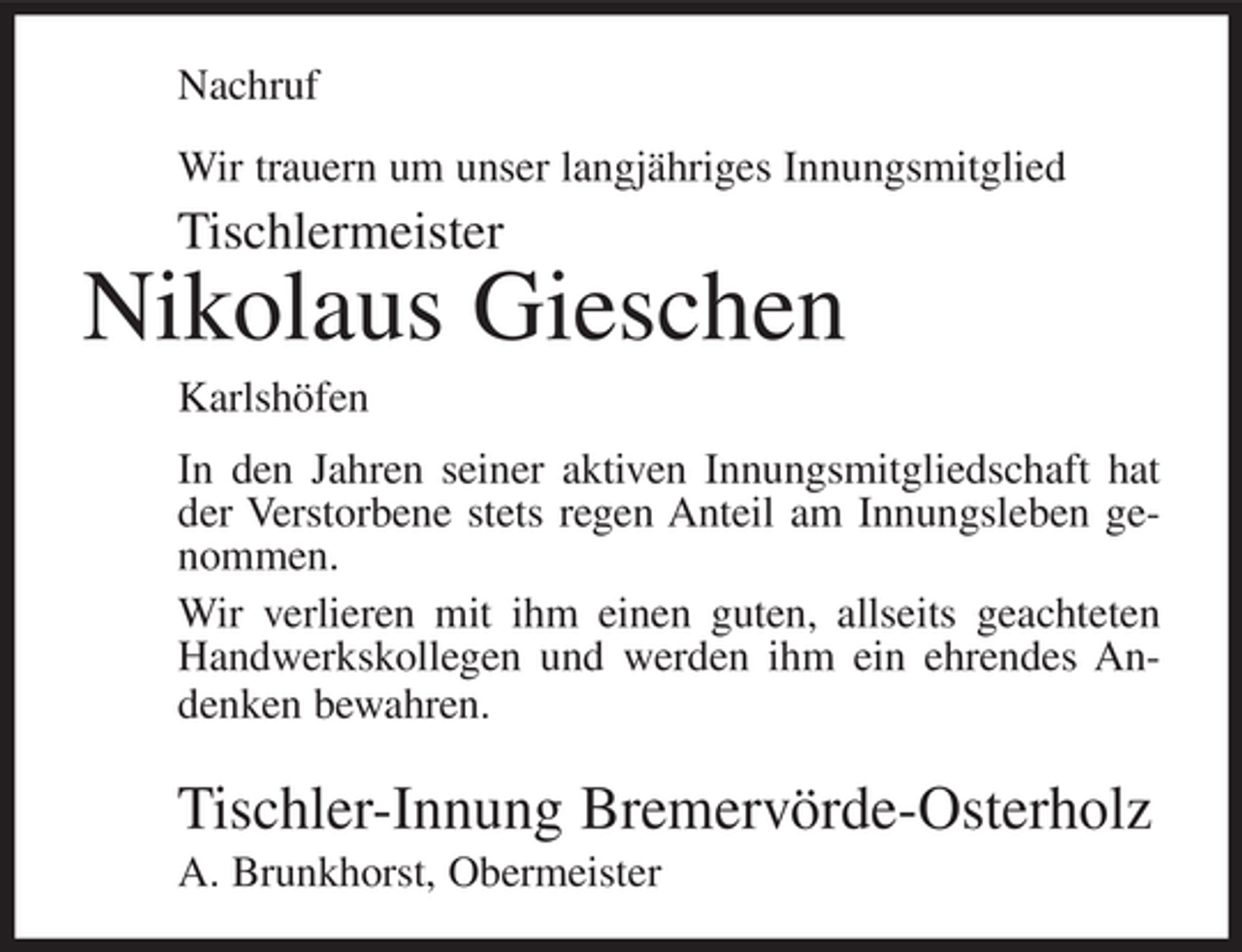 Nachruf

Wir trauern um unser langjähriges Innungsmitglied

Tischlermeister

Nikolaus Gieschen

Karlshöfen

In den Jahren seiner aktiven Innungsmitgliedschaft hat der Verstorbene stets regen Anteil am Innungsleben genommen.

Wir verlieren mit ihm einen guten, allseits geachteten Handwerkskollegen und werden ihm ein ehrendes Andenken bewahren.

Tischler-Innung Bremervörde-Osterholz

A. Brunkhorst, Obermeister